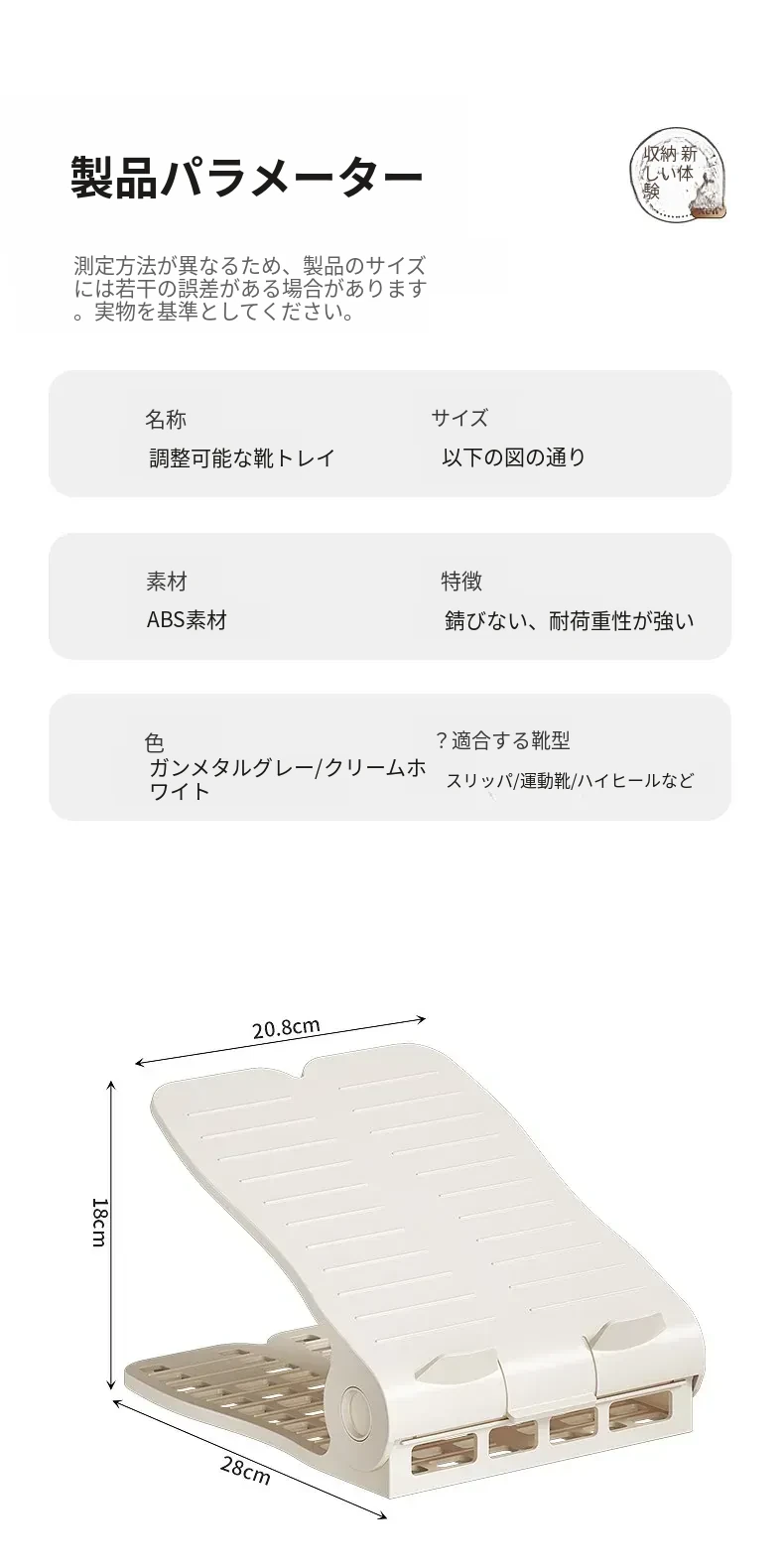 製品パラメーター

収納新しい体験

測定方法が異なるため、製品のサイズには若干の誤差がある場合があります。実物を基準としてください。

名称
調整可能な靴トレイ

サイズ
以下の図の通り

素材
ABS素材

特徴
錆びない、耐荷重性が強い

色
ガンメタルグレー/クリームホワイト

？適合する靴型
スリッパ/運動靴/ハイヒールなど

20.8cm

18cm

28cm